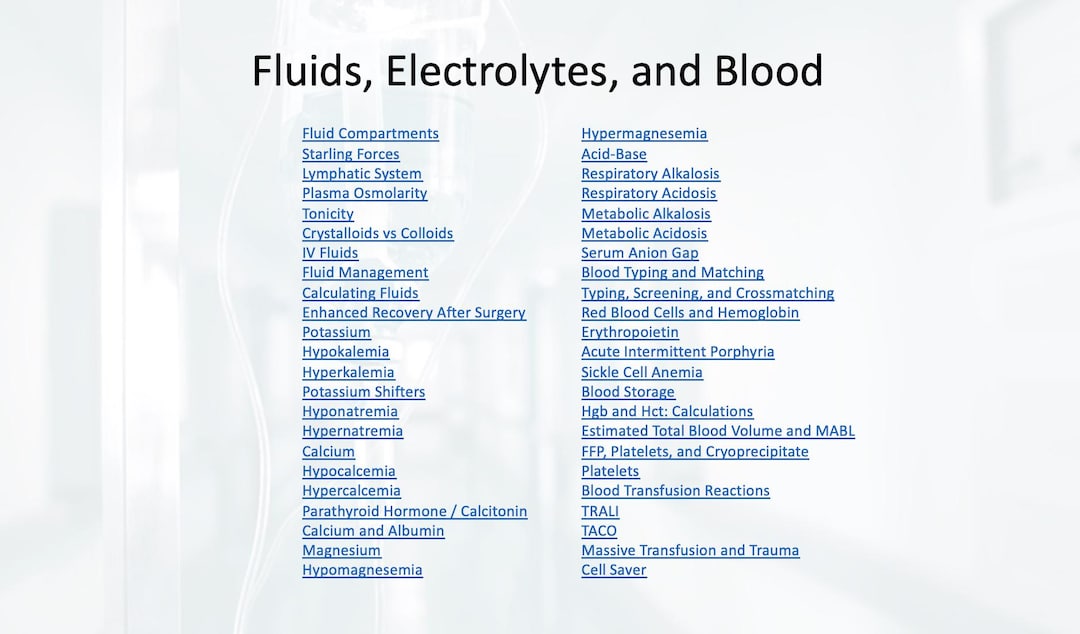 Fluids, Electrolytes, and Blood

Fluid Compartments
Starling Forces
Lymphatic System
Plasma Osmolarity
Tonicity
Crystalloids vs Colloids
IV Fluids
Fluid Management
Calculating Fluids
Enhanced Recovery After Surgery
Potassium
Hypokalemia
Hyperkalemia
Potassium Shifters
Hyponatremia
Hypernatremia
Calcium
Hypocalcemia
Hypercalcemia
Parathyroid Hormone / Calcitonin
Calcium and Albumin
Magnesium
Hypomagnesemia

Hypermagnesemia
Acid-Base
Respiratory Alkalosis
Respiratory Acidosis
Metabolic Alkalosis
Metabolic Acidosis
Serum Anion Gap
Blood Typing and Matching
Typing, Screening, and Crossmatching
Red Blood Cells and Hemoglobin
Erythropoietin
Acute Intermittent Porphyria
Sickle Cell Anemia
Blood Storage
Hgb and Hct: Calculations
Estimated Total Blood Volume and MABL
FFP, Platelets, and Cryoprecipitate
Platelets
Blood Transfusion Reactions
TRALI
TACO
Massive Transfusion and Trauma
Cell Saver